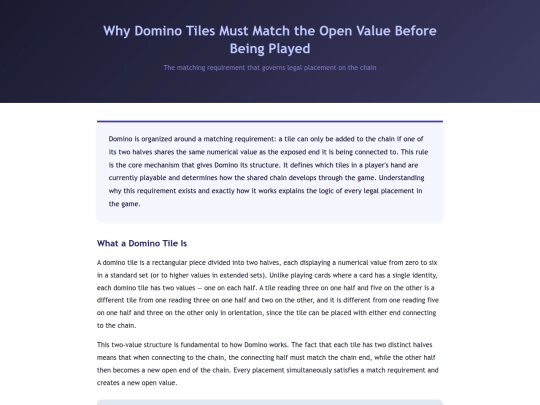 Why Domino Tiles Must Match the Open Value Before Being Played

The matching requirement that governs legal placement on the chain

Domino is organized around a matching requirement: a tile can only be added to the chain if one of its two halves shares the same numerical value as the exposed end it is being connected to. This rule is the core mechanism that gives Domino its structure. It defines which tiles in a player's hand are currently playable and determines how the shared chain develops through the game. Understanding why this requirement exists and exactly how it works explains the logic of every legal placement in the game.

What a Domino Tile Is

A domino tile is a rectangular piece divided into two halves, each displaying a numerical value from zero to six in a standard set (or to higher values in extended sets). Unlike playing cards where a card has a single identity, each domino tile has two values — one on each half. A tile reading three on one half and five on the other is a different tile from one reading three on one half and two on the other, and it is different from one reading five on one half and three on the other only in orientation, since the tile can be placed with either end connecting to the chain.

This two-value structure is fundamental to how Domino works. The fact that each tile has two distinct halves means that when connecting to the chain, the connecting half must match the chain end, while the other half then becomes a new open end of the chain. Every placement simultaneously satisfies a match requirement and creates a new open value.